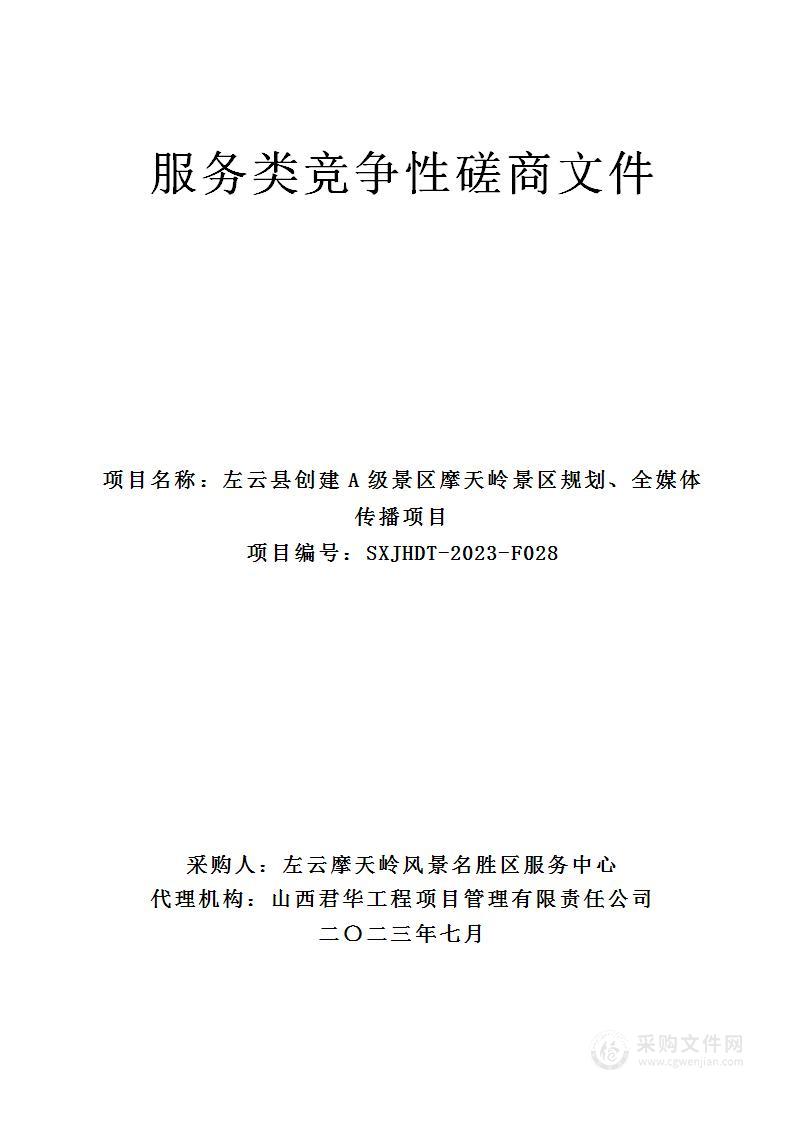 服务类竞争性磋商文件

项目名称：左云县创建 A 级景区摩天岭景区规划、全媒体传播项目
项目编号：SXJHDT-2023-F028

采购人：左云摩天岭风景名胜区服务中心
代理机构：山西君华工程项目管理有限责任公司
二〇二三年七月

采购文件网
www.cgwenjian.com